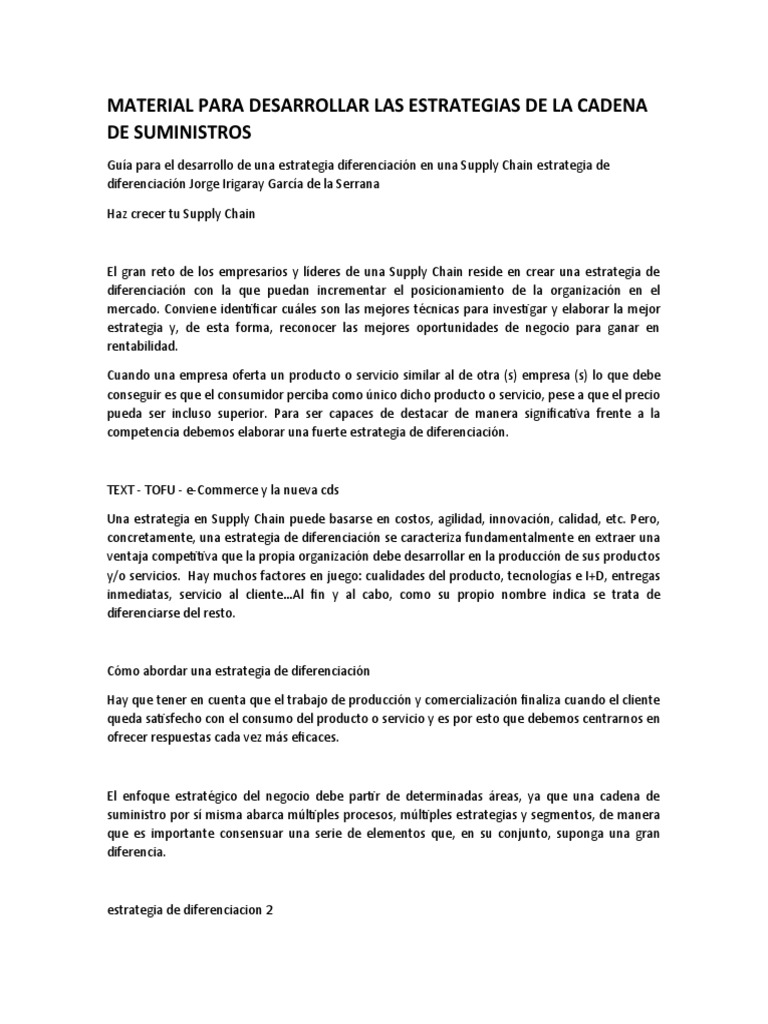 MATERIAL PARA DESARROLLAR LAS ESTRATEGIAS DE LA CADENA DE SUMINISTROS

Guía para el desarrollo de una estrategia diferenciación en una Supply Chain estrategia de diferenciación Jorge Irigaray García de la Serrana

Haz crecer tu Supply Chain

El gran reto de los empresarios y líderes de una Supply Chain reside en crear una estrategia de diferenciación con la que puedan incrementar el posicionamiento de la organización en el mercado. Conviene identificar cuáles son las mejores técnicas para investigar y elaborar la mejor estrategia y, de esta forma, reconocer las mejores oportunidades de negocio para ganar en rentabilidad.

Cuando una empresa oferta un producto o servicio similar al de otra (s) empresa (s) lo que debe conseguir es que el consumidor perciba como único dicho producto o servicio, pese a que el precio pueda ser incluso superior. Para ser capaces de destacar de manera significativa frente a la competencia debemos elaborar una fuerte estrategia de diferenciación.

TEXT - TOFU - e-Commerce y la nueva cds

Una estrategia en Supply Chain puede basarse en costos, agilidad, innovación, calidad, etc. Pero, concretamente, una estrategia de diferenciación se caracteriza fundamentalmente en extraer una ventaja competitiva que la propia organización debe desarrollar en la producción de sus productos y/o servicios. Hay muchos factores en juego: cualidades del producto, tecnologías e I+D, entregas inmediatas, servicio al cliente...Al fin y al cabo, como su propio nombre indica se trata de diferenciarse del resto.

Cómo abordar una estrategia de diferenciación

Hay que tener en cuenta que el trabajo de producción y comercialización finaliza cuando el cliente queda satisfecho con el consumo del producto o servicio y es por esto que debemos centrarnos en ofrecer respuestas cada vez más eficaces.

El enfoque estratégico del negocio debe partir de determinadas áreas, ya que una cadena de suministro por sí misma abarca múltiples procesos, múltiples estrategias y segmentos, de manera que es importante consensuar una serie de elementos que, en su conjunto, suponga una gran diferencia.

estrategia de diferenciacion 2